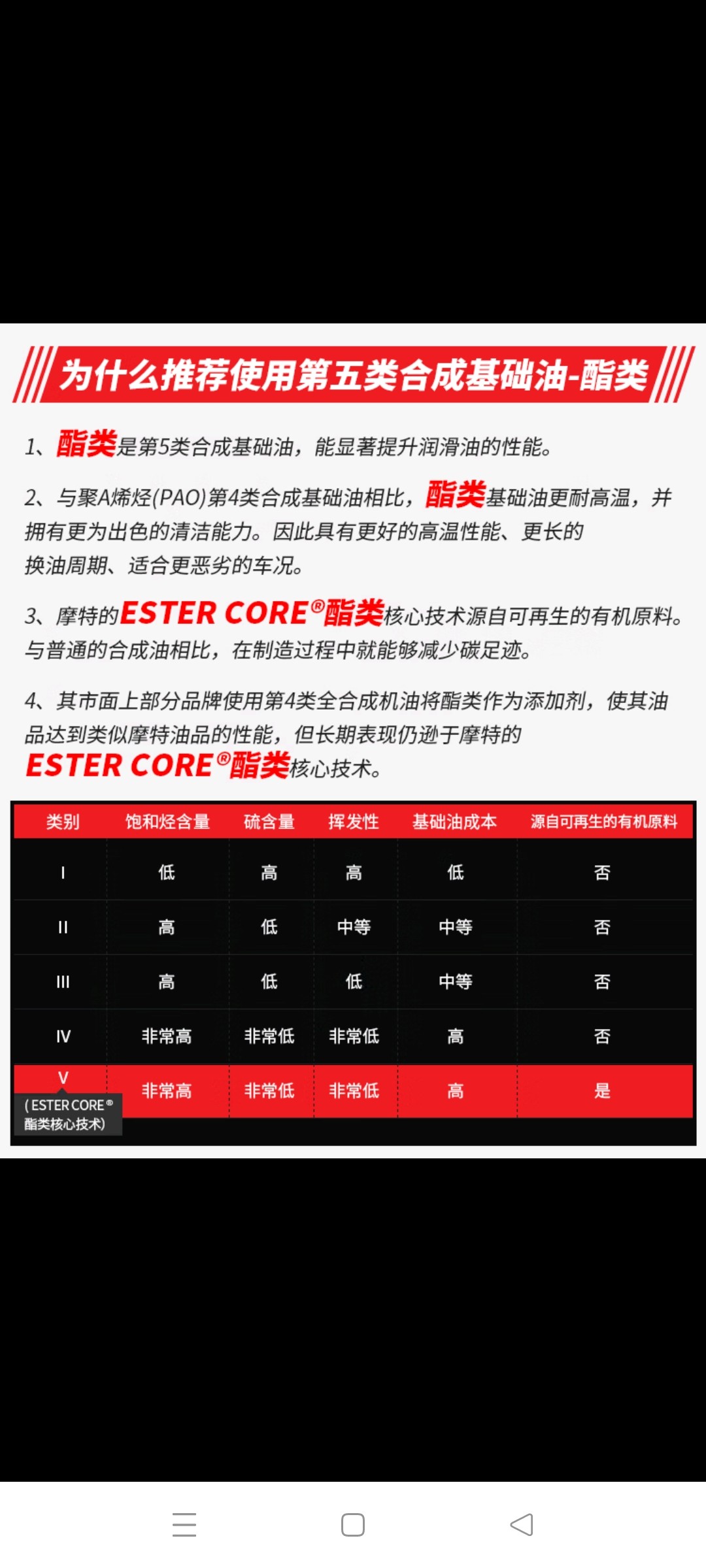 为什么推荐使用第五类合成基础油-酯类

1、酯类是第5类合成基础油，能显著提升润滑油的性能。

2、与聚A烯烃(PAO)第4类合成基础油相比，酯类基础油更耐高温，并拥有更为出色的清洁能力。因此具有更好的高温性能、更长的换油周期、适合更恶劣的车况。

3、摩特的ESTER CORE®酯类核心技术源自可再生的有机原料。与普通的合成油相比，在制造过程中就能够减少碳足迹。

4、其市面上部分品牌使用第4类全合成机油将酯类作为添加剂，使其油品达到类似摩特油品的性能，但长期表现仍逊于摩特的ESTER CORE®酯类核心技术。

| 类别 | 饱和烃含量 | 硫含量 | 挥发性 | 基础油成本 | 源自可再生的有机原料 |
|---|---|---|---|---|---|
| I | 低 | 高 | 高 | 低 | 否 |
| II | 高 | 低 | 中等 | 中等 | 否 |
| III | 高 | 低 | 低 | 中等 | 否 |
| IV | 非常高 | 非常低 | 非常低 | 高 | 否 |
| V (ESTER CORE® 酯类核心技术) | 非常高 | 非常低 | 非常低 | 高 | 是 |